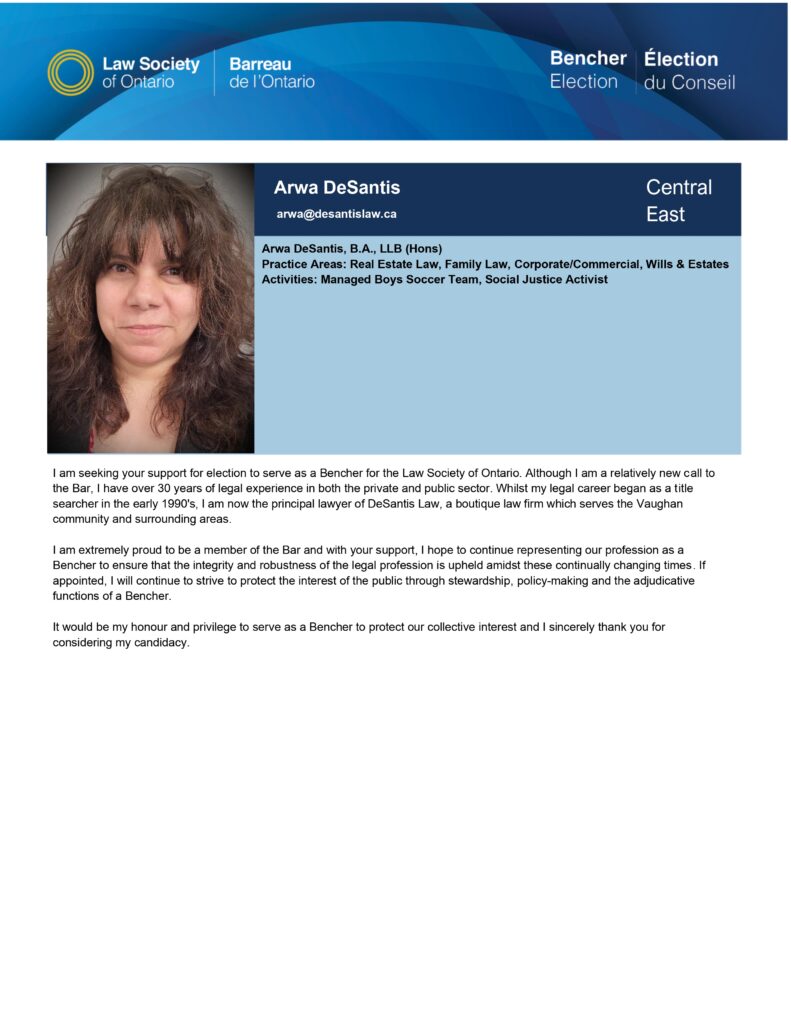 Law Society of Ontario

Barreau de l'Ontario

Bencher Election

Élection du Conseil

Arwa DeSantis

arwa@desantislaw.ca

Central East

Arwa DeSantis, B.A., LLB (Hons)
Practice Areas: Real Estate Law, Family Law, Corporate/Commercial, Wills & Estates
Activities: Managed Boys Soccer Team, Social Justice Activist

I am seeking your support for election to serve as a Bencher for the Law Society of Ontario. Although I am a relatively new call to the Bar, I have over 30 years of legal experience in both the private and public sector. Whilst my legal career began as a title searcher in the early 1990's, I am now the principal lawyer of DeSantis Law, a boutique law firm which serves the Vaughan community and surrounding areas.

I am extremely proud to be a member of the Bar and with your support, I hope to continue representing our profession as a Bencher to ensure that the integrity and robustness of the legal profession is upheld amidst these continually changing times. If appointed, I will continue to strive to protect the interest of the public through stewardship, policy-making and the adjudicative functions of a Bencher.

It would be my honour and privilege to serve as a Bencher to protect our collective interest and I sincerely thank you for considering my candidacy.